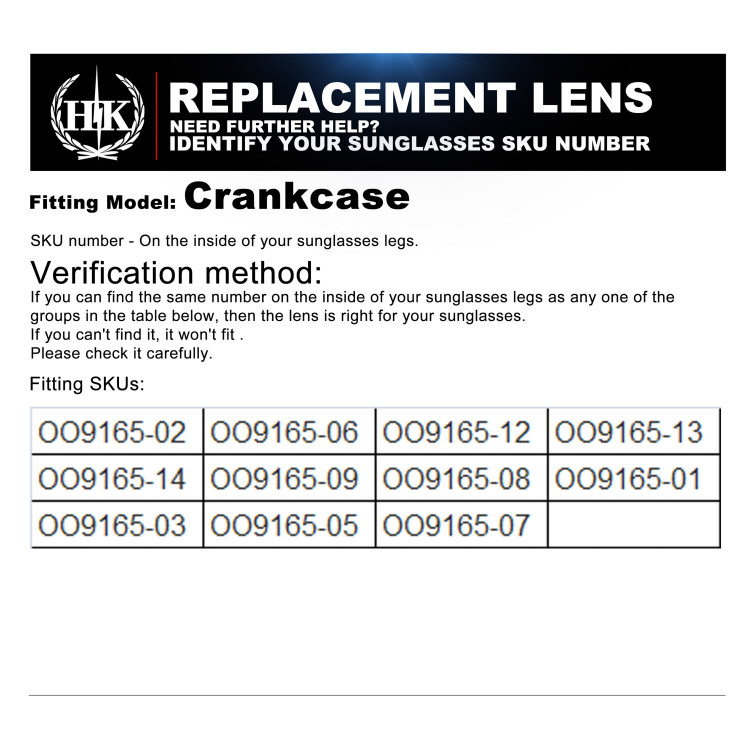 HK

REPLACEMENT LENS
NEED FURTHER HELP?
IDENTIFY YOUR SUNGLASSES SKU NUMBER

Fitting Model: Crankcase

SKU number - On the inside of your sunglasses legs.

Verification method:
If you can find the same number on the inside of your sunglasses legs as any one of the groups in the table below, then the lens is right for your sunglasses.
If you can't find it, it won't fit .
Please check it carefully.

Fitting SKUs:

| OO9165-02 | OO9165-06 | OO9165-12 | OO9165-13 |
|---|---|---|---|
| OO9165-14 | OO9165-09 | OO9165-08 | OO9165-01 |
| OO9165-03 | OO9165-05 | OO9165-07 | |